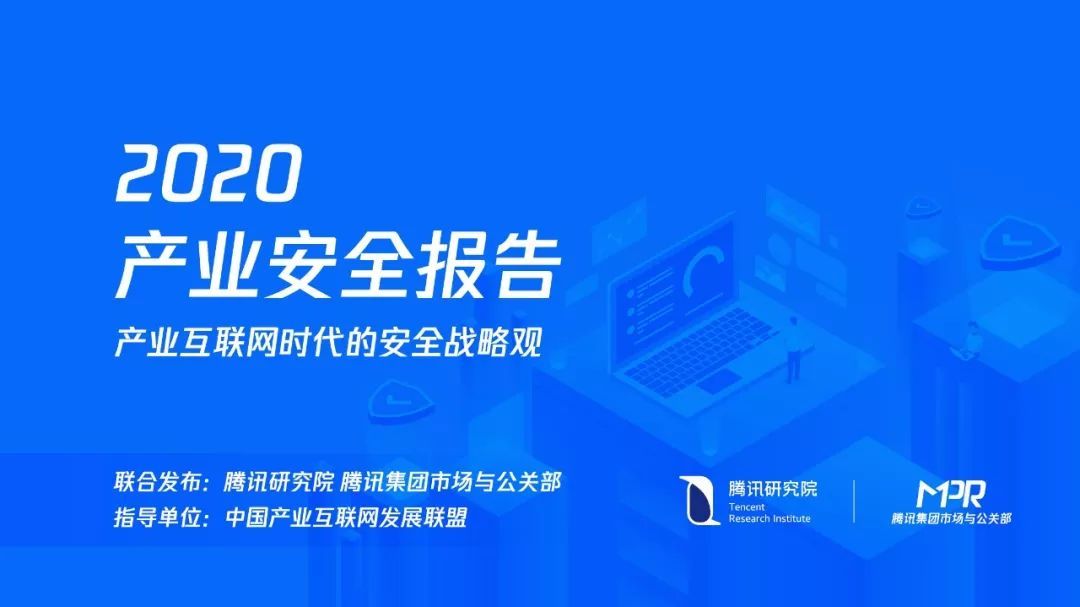 2020
产业安全报告

产业互联网时代的安全战略观

联合发布：腾讯研究院 腾讯集团市场与公关部
指导单位：中国产业互联网发展联盟

腾讯研究院
Tencent
Research Institute

MPR
腾讯集团市场与公关部